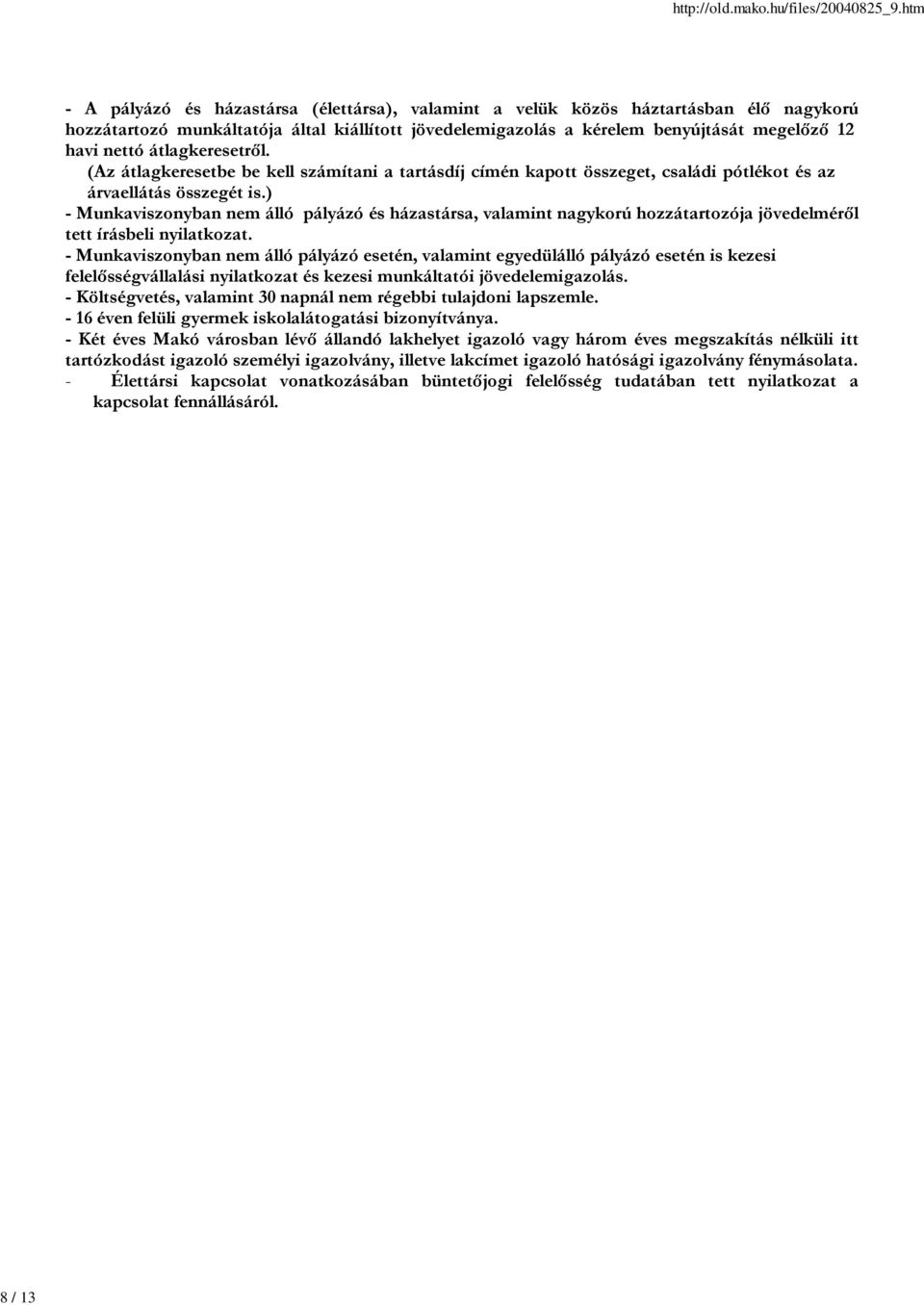 http://old.mako.hu/files/20040825_9.htm

- A pályázó és házastársa (élettársa), valamint a velük közös háztartásban élő nagykorú hozzátartozó munkáltatója által kiállított jövedelemigazolás a kérelem benyújtását megelőző 12 havi nettó átlagkeresetről.
(Az átlagkeresetbe be kell számítani a tartásdíj címén kapott összeget, családi pótlékot és az árvaellátás összegét is.)
- Munkaviszonyban nem álló pályázó és házastársa, valamint nagykorú hozzátartozója jövedelméről tett írásbeli nyilatkozat.
- Munkaviszonyban nem álló pályázó esetén, valamint egyedülálló pályázó esetén is kezesi felelősségvállalási nyilatkozat és kezesi munkáltatói jövedelemigazolás.
- Költségvetés, valamint 30 napnál nem régebbi tulajdoni lapszemle.
- 16 éven felüli gyermek iskolalátogatási bizonyítványa.
- Két éves Makó városban lévő állandó lakhelyet igazoló vagy három éves megszakítás nélküli itt tartózkodást igazoló személyi igazolvány, illetve lakcímet igazoló hatósági igazolvány fénymásolata.
- Élettársi kapcsolat vonatkozásában büntetőjogi felelősség tudatában tett nyilatkozat a kapcsolat fennállásáról.

8 / 13